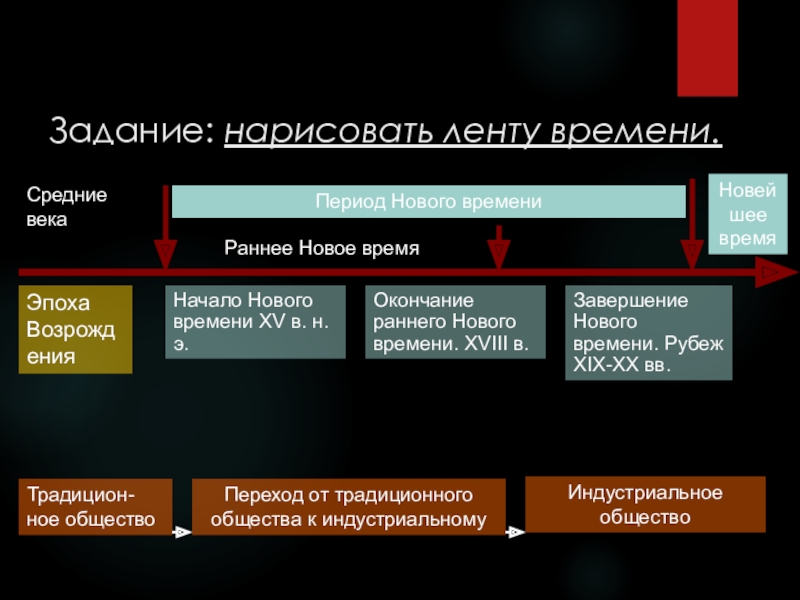 Задание: нарисовать ленту времени.

Средние века

Период Нового времени

Новейшее время

Раннее Новое время

Эпоха Возрождения

Начало Нового времени XV в. н. э.

Окончание раннего Нового времени. XVIII в.

Завершение Нового времени. Рубеж XIX-XX вв.

Традиционное общество

Переход от традиционного общества к индустриальному

Индустриальное общество